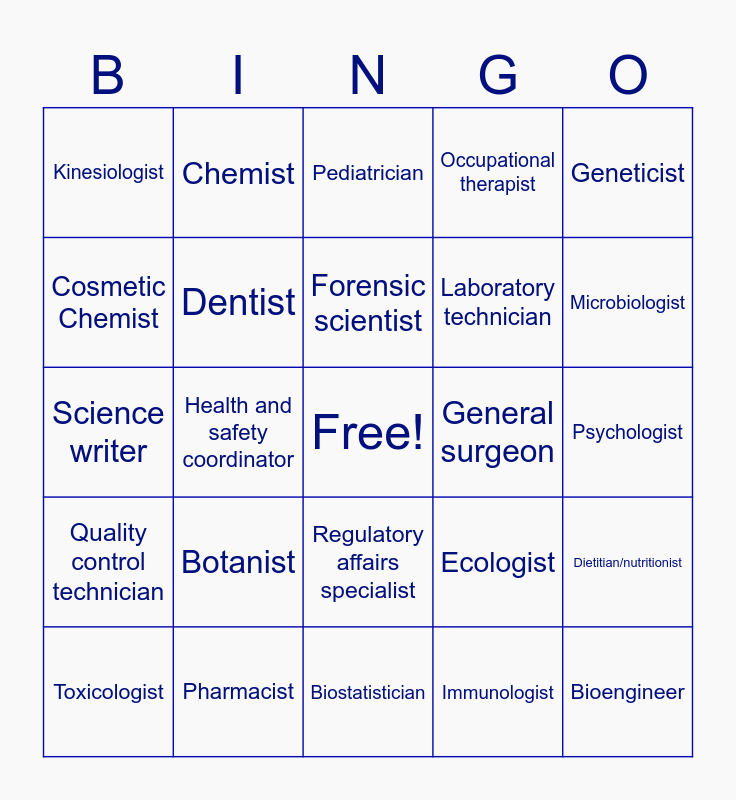 | B | I | N | G | O |
|---|---|---|---|---|
| Kinesiologist | Chemist | Pediatrician | Occupational therapist | Geneticist |
| Cosmetic Chemist | Dentist | Forensic scientist | Laboratory technician | Microbiologist |
| Science writer | Health and safety coordinator | Free! | General surgeon | Psychologist |
| Quality control technician | Botanist | Regulatory affairs specialist | Ecologist | Dietitian/nutritionist |
| Toxicologist | Pharmacist | Biostatistician | Immunologist | Bioengineer |